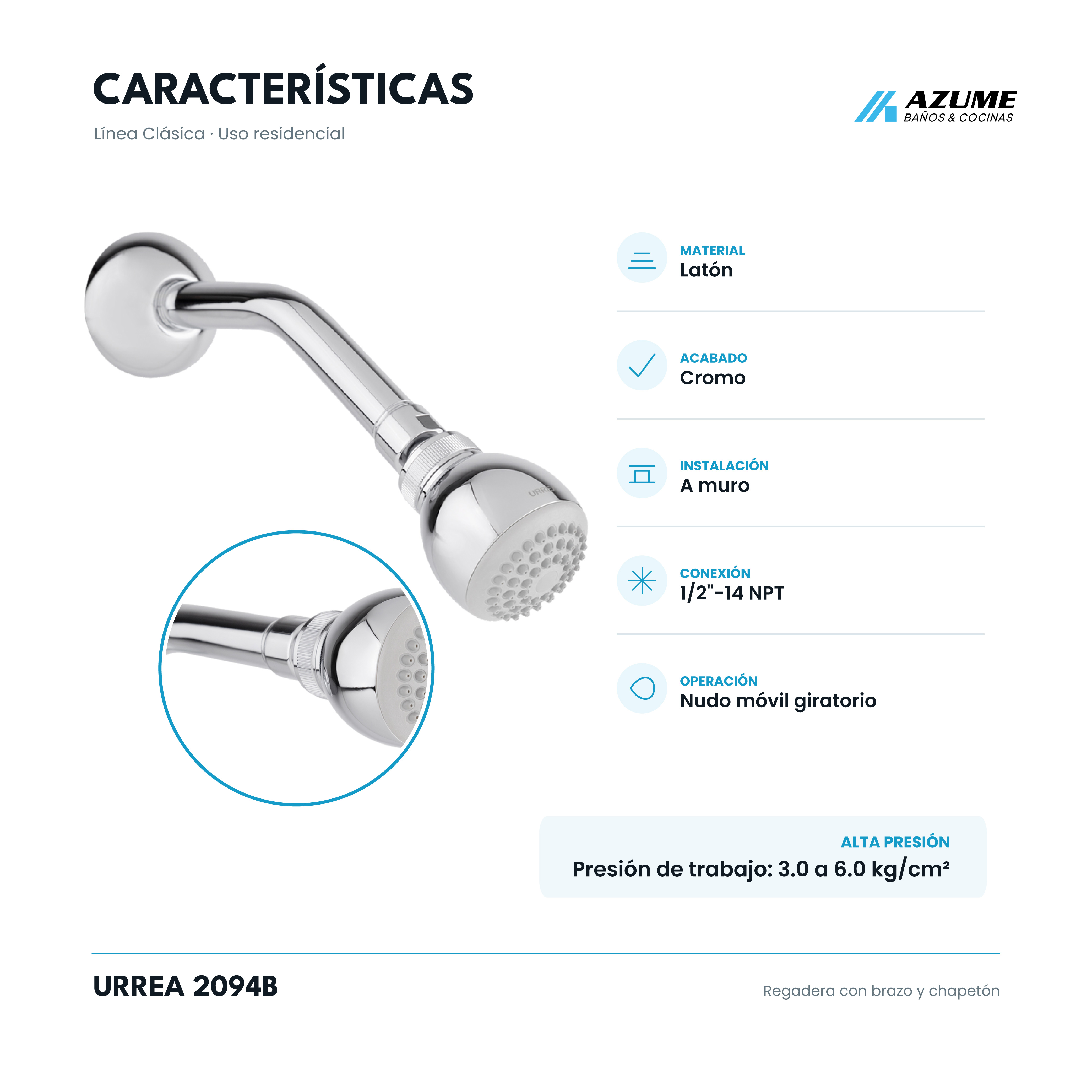 CARACTERÍSTICAS

Línea Clásica · Uso residencial

AZUME
BAÑOS & COCINAS

MATERIAL
Latón

ACABADO
Cromo

INSTALACIÓN
A muro

CONEXIÓN
1/2"-14 NPT

OPERACIÓN
Nudo móvil giratorio

ALTA PRESIÓN
Presión de trabajo: 3.0 a 6.0 kg/cm²

URREA 2094B

Regadera con brazo y chapetón